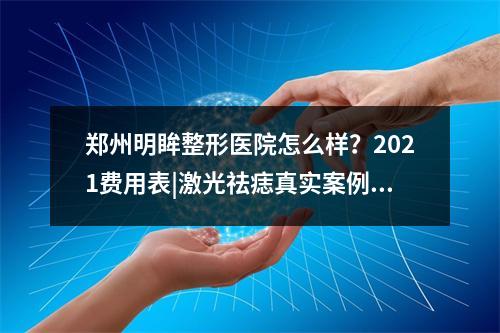 郑州明眸整形医院怎么样？2021费用表|激光祛痣真实案例...